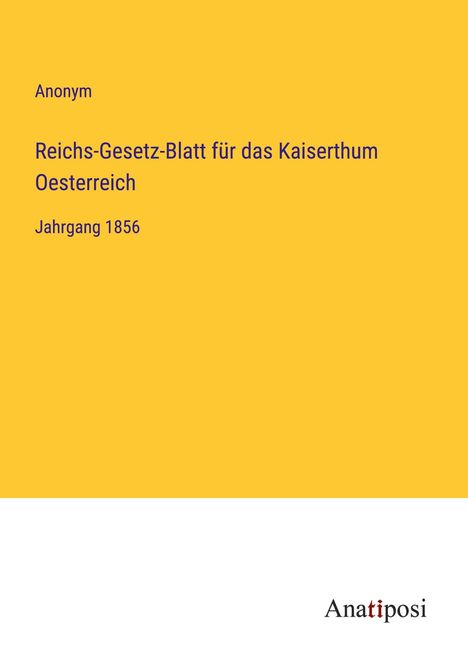 Anonym

Reichs-Gesetz-Blatt für das Kaiserthum Oesterreich

Jahrgang 1856

Anatiposi